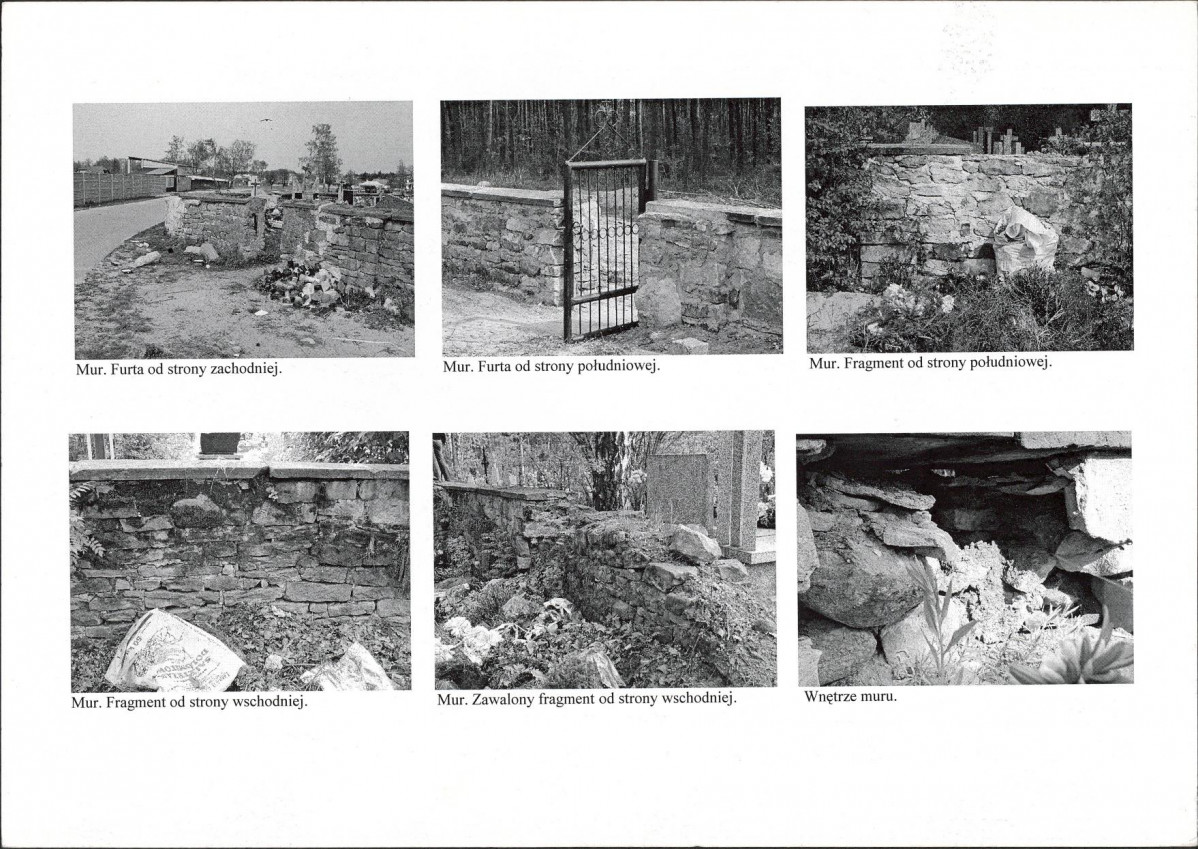 Mur. Furta od strony zachodniej.

Mur. Furta od strony południowej.

Mur. Fragment od strony południowej.

Mur. Fragment od strony wschodniej.

Mur. Zawalony fragment od strony wschodniej.

Wnętrze muru.